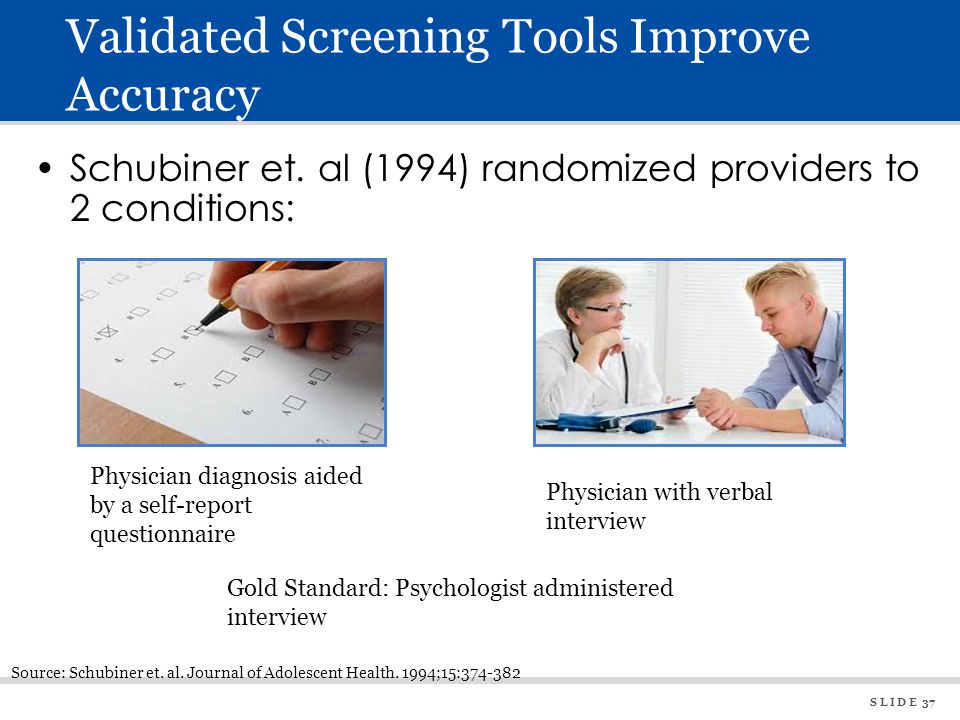 Validated Screening Tools Improve Accuracy

• Schubiner et. al (1994) randomized providers to 2 conditions:

Physician diagnosis aided by a self-report questionnaire

Physician with verbal interview

Gold Standard: Psychologist administered interview

Source: Schubiner et. al. Journal of Adolescent Health. 1994;15:374-382

SLIDE 37